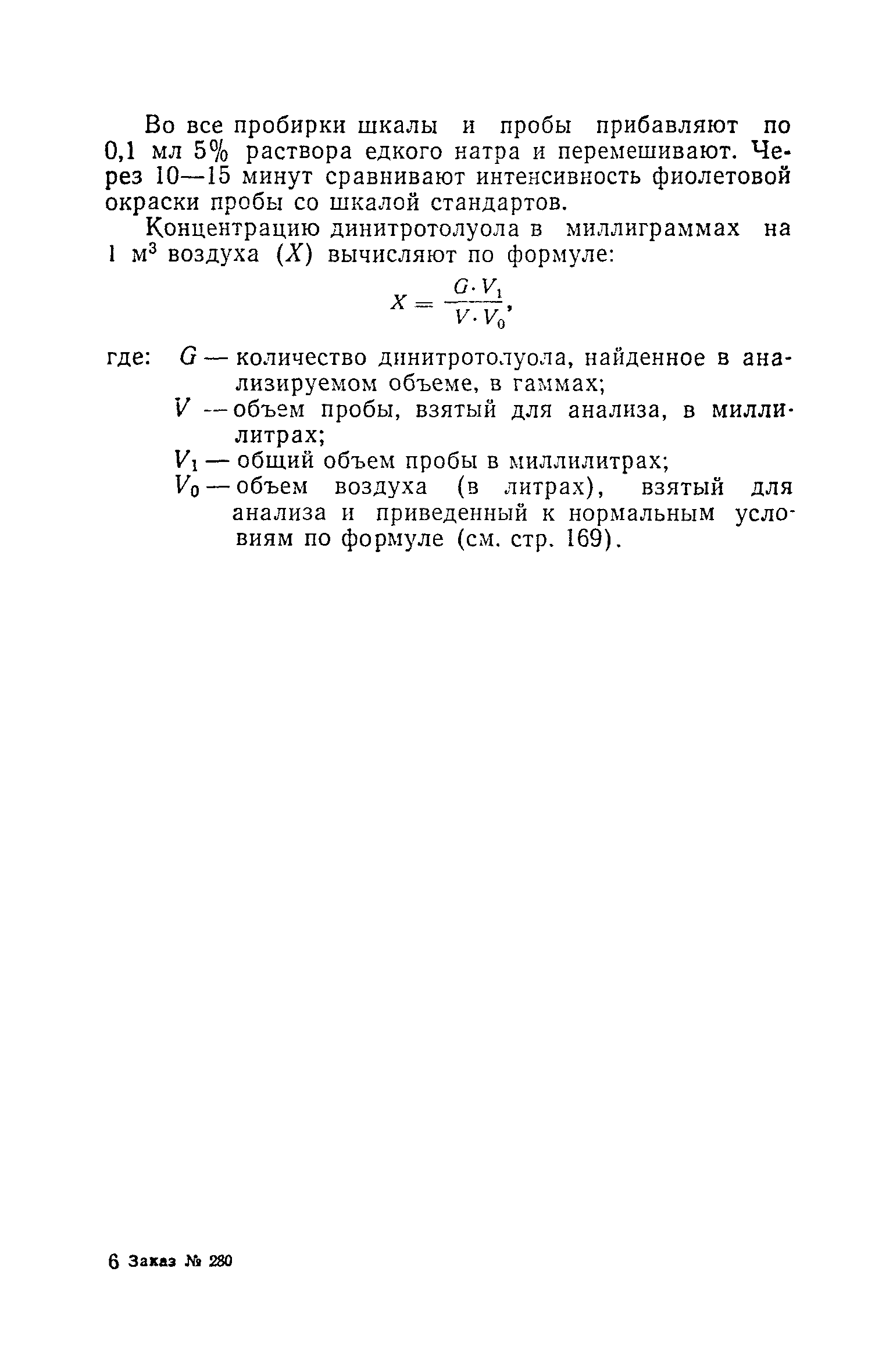 Во все пробирки шкалы и пробы прибавляют по 0,1 мл 5% раствора едкого натра и перемешивают. Через 10—15 минут сравнивают интенсивность фиолетовой окраски пробы со шкалой стандартов.

Концентрацию динитротолуола в миллиграммах на 1 м$^3$ воздуха ($X$) вычисляют по формуле:

$X = \frac{G \cdot V_1}{V \cdot V_0}$,

где: $G$ — количество динитротолуола, найденное в анализируемом объеме, в гаммах;
$V$ — объем пробы, взятый для анализа, в миллилитрах;
$V_1$ — общий объем пробы в миллилитрах;
$V_0$ — объем воздуха (в литрах), взятый для анализа и приведенный к нормальным условиям по формуле (см. стр. 169).

6 Заказ № 280